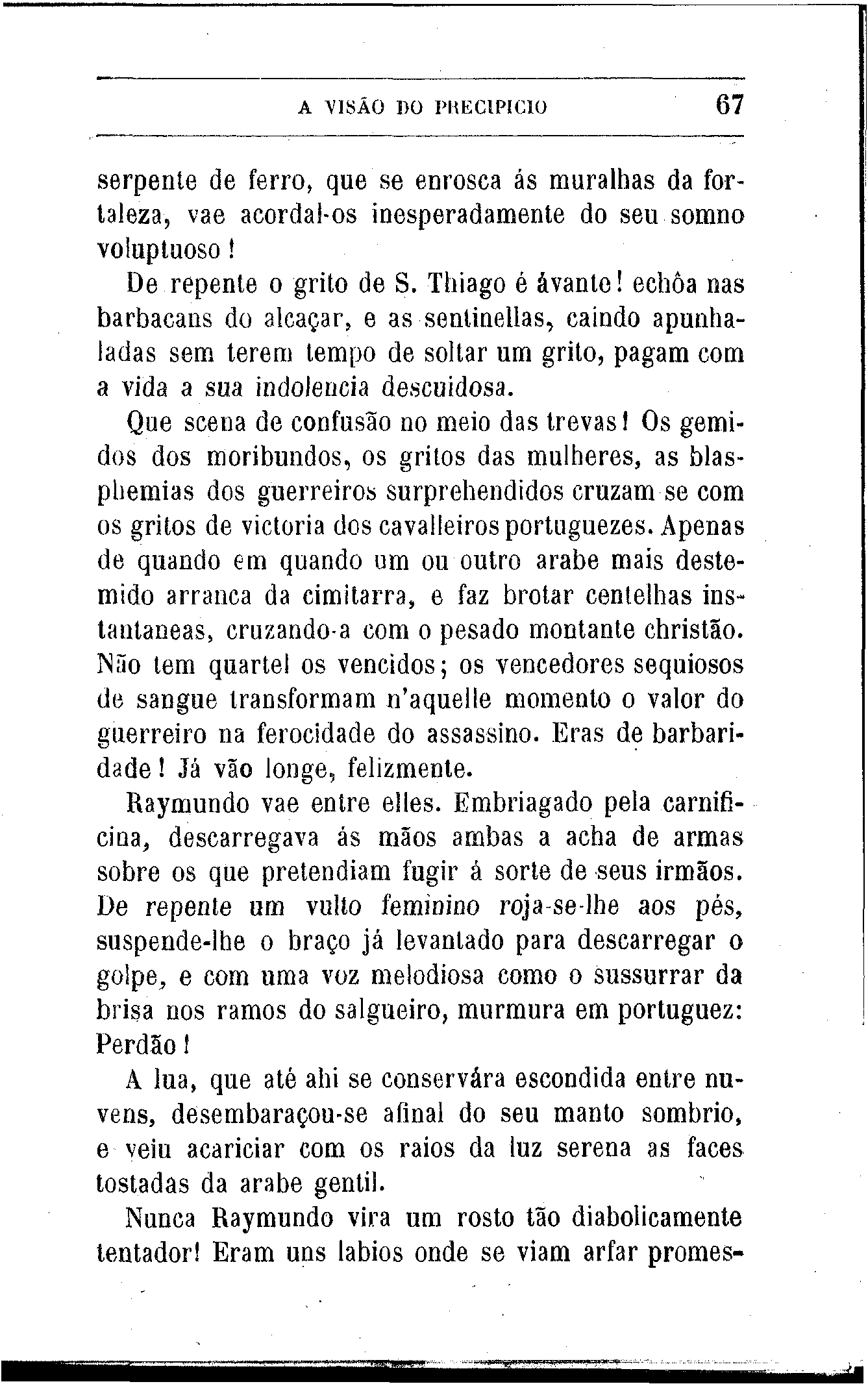 A VISÃO DO PRECIPICIO 67

serpente de ferro, que se enrosca ás muralhas da fortaleza, vae acordal-os inesperadamente do seu somno voluptuoso!

De repente o grito de S. Thiago é ávante! echôa nas barbacans do alcaçar, e as sentinellas, caindo apunhaladas sem terem tempo de soltar um grito, pagam com a vida a sua indolencia descuidosa.

Que scena de confusão no meio das trevas! Os gemidos dos moribundos, os gritos das mulheres, as blasphemias dos guerreiros surprehendidos cruzam se com os gritos de victoria dos cavalleiros portuguezes. Apenas de quando em quando um ou outro arabe mais destemido arranca da cimitarra, e faz brotar centelhas instantaneas, cruzando-a com o pesado montante christão. Não tem quartel os vencidos; os vencedores sequiosos de sangue transformam n'aquelle momento o valor do guerreiro na ferocidade do assassino. Eras de barbaridade! Já vão longe, felizmente.

Raymundo vae entre elles. Embriagado pela carnificina, descarregava ás mãos ambas a acha de armas sobre os que pretendiam fugir á sorte de seus irmãos. De repente um vulto feminino roja-se-lhe aos pés, suspende-lhe o braço já levantado para descarregar o golpe, e com uma voz melodiosa como o sussurrar da brisa nos ramos do salgueiro, murmura em portuguez: Perdão!

A lua, que até ahi se conservára escondida entre nuvens, desembaraçou-se afinal do seu manto sombrio, e veiu acariciar com os raios da luz serena as faces tostadas da arabe gentil.

Nunca Raymundo vira um rosto tão diabolicamente tentador! Eram uns labios onde se viam arfar promes-